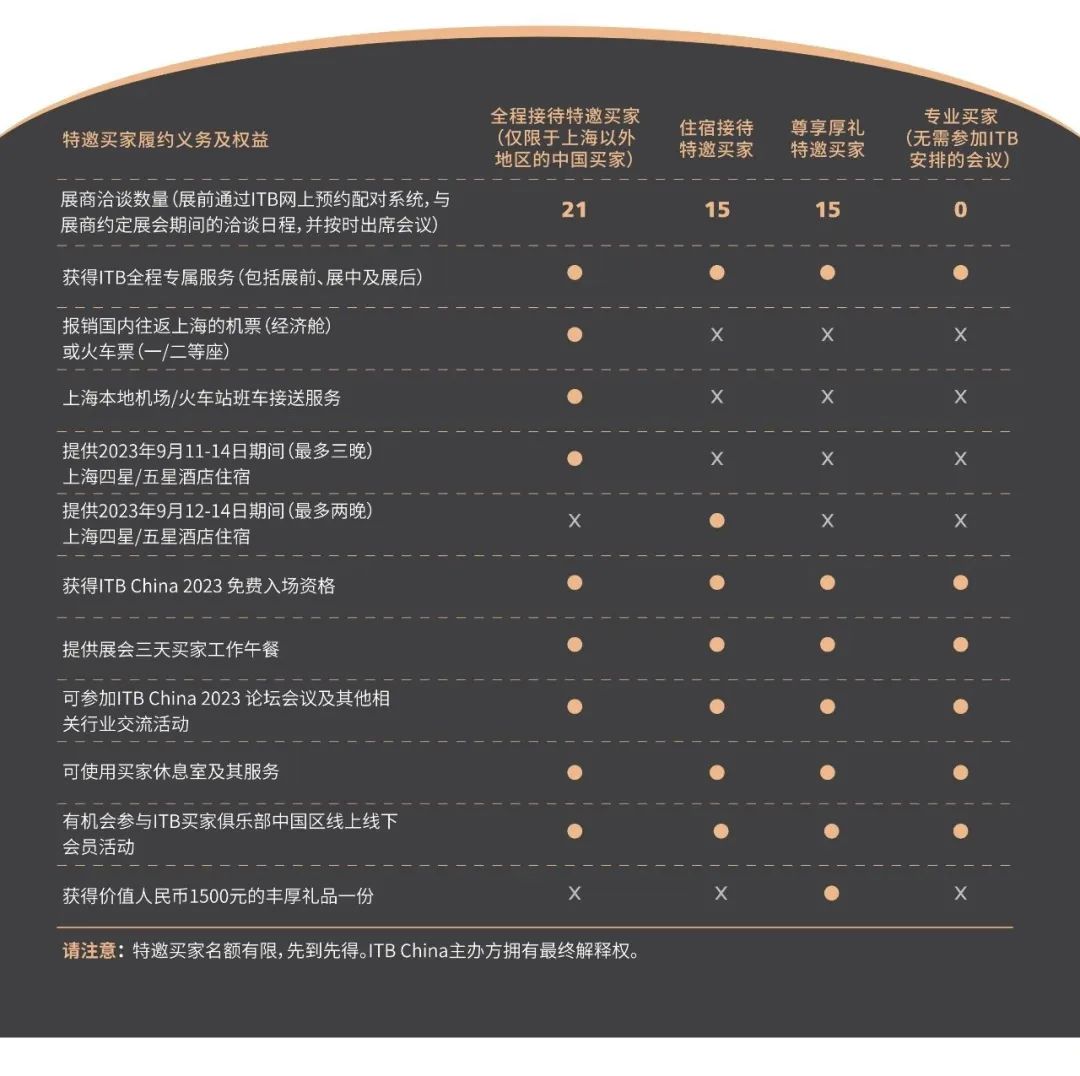 | 特邀买家履约义务及权益 | 全程接待特邀买家（仅限于上海以外地区的中国买家） | 住宿接待特邀买家 | 尊享厚礼特邀买家 | 专业买家（无需参加ITB安排的会议） |
|---|---|---|---|---|
| 展商洽谈数量（展前通过ITB网上预约配对系统，与展商约定展会期间的洽谈日程，并按时出席会议） | 21 | 15 | 15 | 0 |
| 获得ITB全程专属服务（包括展前、展中及展后） | ● | ● | ● | ● |
| 报销国内往返上海的机票（经济舱）或火车票（一/二等座） | ● | X | X | X |
| 上海本地机场/火车站班车接送服务 | ● | X | X | X |
| 提供2023年9月11-14日期间（最多三晚）上海四星/五星酒店住宿 | ● | X | X | X |
| 提供2023年9月12-14日期间（最多两晚）上海四星/五星酒店住宿 | X | ● | X | X |
| 获得ITB China 2023 免费入场资格 | ● | ● | ● | ● |
| 提供展会三天买家工作午餐 | ● | ● | ● | ● |
| 可参加ITB China 2023 论坛会议及其他相关行业交流活动 | ● | ● | ● | ● |
| 可使用买家休息室及其服务 | ● | ● | ● | ● |
| 有机会参与ITB买家俱乐部中国区线上线下会员活动 | ● | ● | ● | ● |
| 获得价值人民币1500元的丰厚礼品一份 | X | X | ● | X |

请注意：特邀买家名额有限，先到先得。ITB China主办方拥有最终解释权。